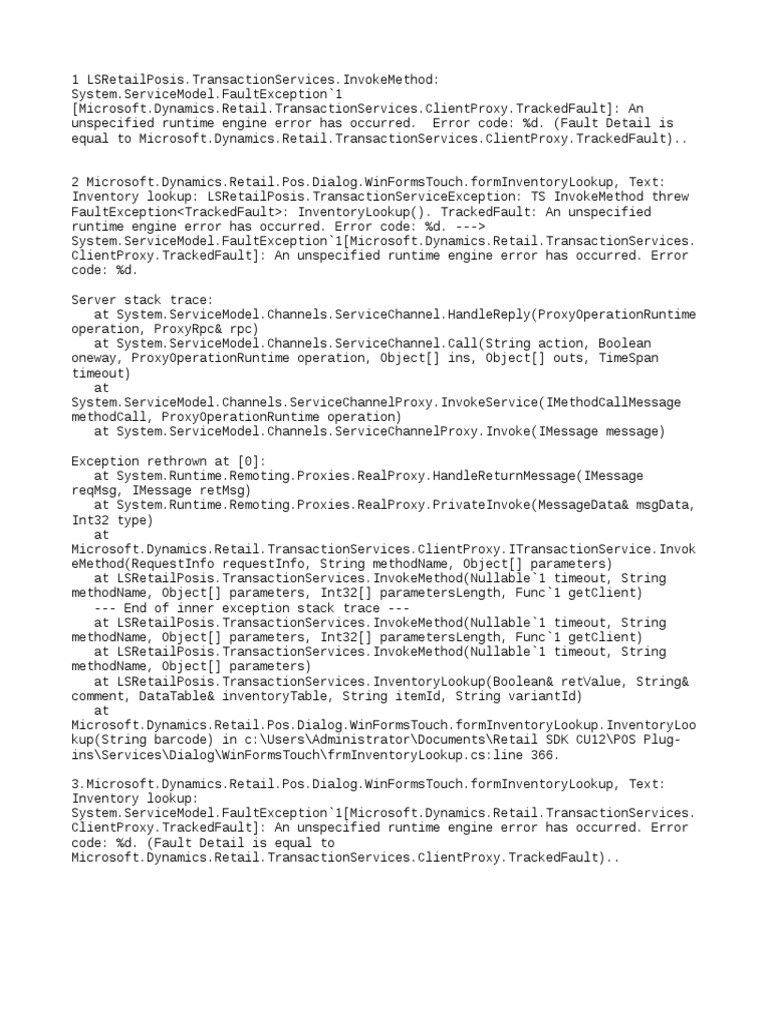 1 LSRetailPosis.TransactionServices.InvokeMethod: System.ServiceModel.FaultException`1 [Microsoft.Dynamics.Retail.TransactionServices.ClientProxy.TrackedFault]: An unspecified runtime engine error has occurred.  Error code: %d. (Fault Detail is equal to Microsoft.Dynamics.Retail.TransactionServices.ClientProxy.TrackedFault)..

2 Microsoft.Dynamics.Retail.Pos.Dialog.WinFormsTouch.formInventoryLookup, Text: Inventory lookup: LSRetailPosis.TransactionServiceException: TS InvokeMethod threw FaultException<TrackedFault>: InventoryLookup(). TrackedFault: An unspecified runtime engine error has occurred. Error code: %d. ---> System.ServiceModel.FaultException`1[Microsoft.Dynamics.Retail.TransactionServices.ClientProxy.TrackedFault]: An unspecified runtime engine error has occurred. Error code: %d.

Server stack trace:
   at System.ServiceModel.Channels.ServiceChannel.HandleReply(ProxyOperationRuntime operation, ProxyRpc& rpc)
   at System.ServiceModel.Channels.ServiceChannel.Call(String action, Boolean oneway, ProxyOperationRuntime operation, Object[] ins, Object[] outs, TimeSpan timeout)
   at System.ServiceModel.Channels.ServiceChannelProxy.InvokeService(IMethodCallMessage methodCall, ProxyOperationRuntime operation)
   at System.ServiceModel.Channels.ServiceChannelProxy.Invoke(IMessage message)

Exception rethrown at [0]:
   at System.Runtime.Remoting.Proxies.RealProxy.HandleReturnMessage(IMessage reqMsg, IMessage retMsg)
   at System.Runtime.Remoting.Proxies.RealProxy.PrivateInvoke(MessageData& msgData, Int32 type)
   at Microsoft.Dynamics.Retail.TransactionServices.ClientProxy.ITransactionService.InvokeMethod(RequestInfo requestInfo, String methodName, Object[] parameters)
   at LSRetailPosis.TransactionServices.InvokeMethod(Nullable`1 timeout, String methodName, Object[] parameters, Int32[] parametersLength, Func`1 getClient)
   --- End of inner exception stack trace ---
   at LSRetailPosis.TransactionServices.InvokeMethod(Nullable`1 timeout, String methodName, Object[] parameters, Int32[] parametersLength, Func`1 getClient)
   at LSRetailPosis.TransactionServices.InvokeMethod(Nullable`1 timeout, String methodName, Object[] parameters)
   at LSRetailPosis.TransactionServices.InventoryLookup(Boolean& retValue, String& comment, DataTable& inventoryTable, String itemId, String variantId)
   at Microsoft.Dynamics.Retail.Pos.Dialog.WinFormsTouch.formInventoryLookup.InventoryLookup(String barcode) in c:\Users\Administrator\Documents\Retail SDK CU12\POS Plug-ins\Services\Dialog\WinFormsTouch\frmInventoryLookup.cs:line 366.

3.Microsoft.Dynamics.Retail.Pos.Dialog.WinFormsTouch.formInventoryLookup, Text: Inventory lookup: System.ServiceModel.FaultException`1[Microsoft.Dynamics.Retail.TransactionServices.ClientProxy.TrackedFault]: An unspecified runtime engine error has occurred. Error code: %d. (Fault Detail is equal to Microsoft.Dynamics.Retail.TransactionServices.ClientProxy.TrackedFault)..